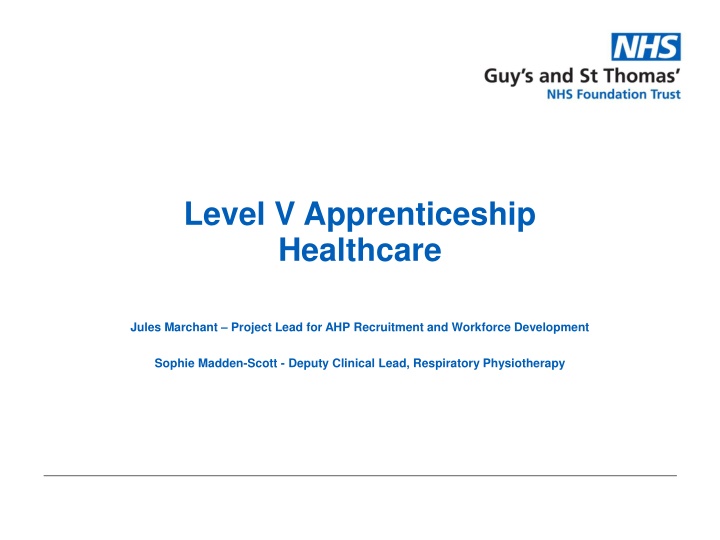 NHS
Guy's and St Thomas'
NHS Foundation Trust

Level V Apprenticeship Healthcare

Jules Marchant – Project Lead for AHP Recruitment and Workforce Development

Sophie Madden-Scott - Deputy Clinical Lead, Respiratory Physiotherapy